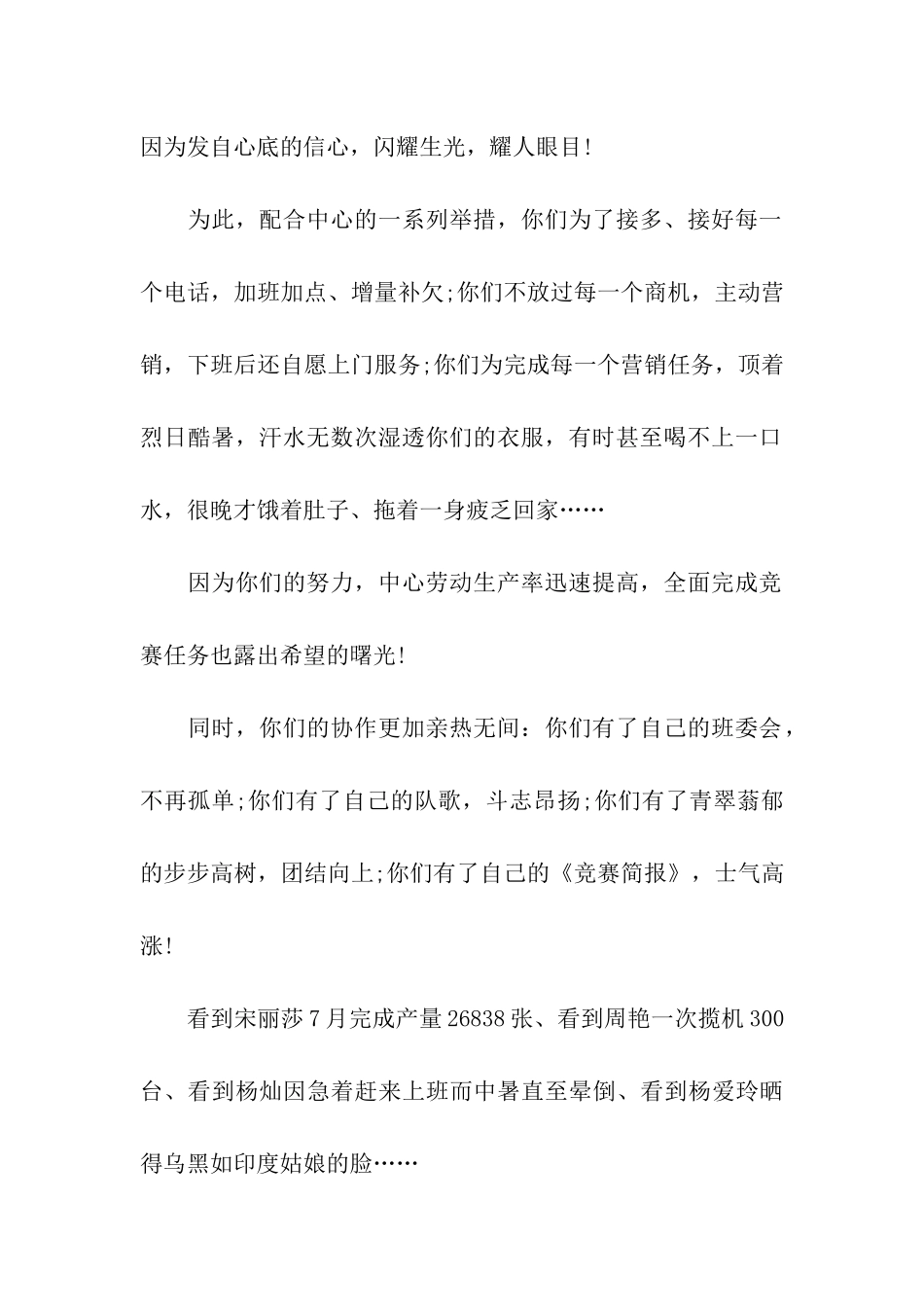 因为发自心底的信心，闪耀生光，耀人眼目!

为此，配合中心的一系列举措，你们为了接多、接好每一个电话，加班加点、增量补欠;你们不放过每一个商机，主动营销，下班后还自愿上门服务;你们为完成每一个营销任务，顶着烈日酷暑，汗水无数次湿透你们的衣服，有时甚至喝不上一口水，很晚才饿着肚子、拖着一身疲乏回家……

因为你们的努力，中心劳动生产率迅速提高，全面完成竞赛任务也露出希望的曙光!

同时，你们的协作更加亲热无间：你们有了自己的班委会，不再孤单;你们有了自己的队歌，斗志昂扬;你们有了青翠蓊郁的步步高树，团结向上;你们有了自己的《竞赛简报》，士气高涨!

看到宋丽莎7月完成产量26838张、看到周艳一次揽机300台、看到杨灿因急着赶来上班而中暑直至晕倒、看到杨爱玲晒得乌黑如印度姑娘的脸……